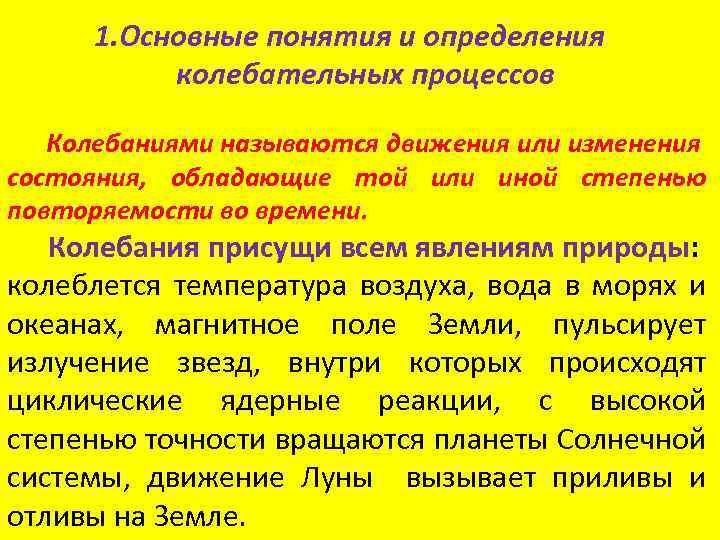 1.Основные понятия и определения колебательных процессов

Колебаниями называются движения или изменения состояния, обладающие той или иной степенью повторяемости во времени.

Колебания присущи всем явлениям природы: колеблется температура воздуха, вода в морях и океанах, магнитное поле Земли, пульсирует излучение звезд, внутри которых происходят циклические ядерные реакции, с высокой степенью точности вращаются планеты Солнечной системы, движение Луны вызывает приливы и отливы на Земле.